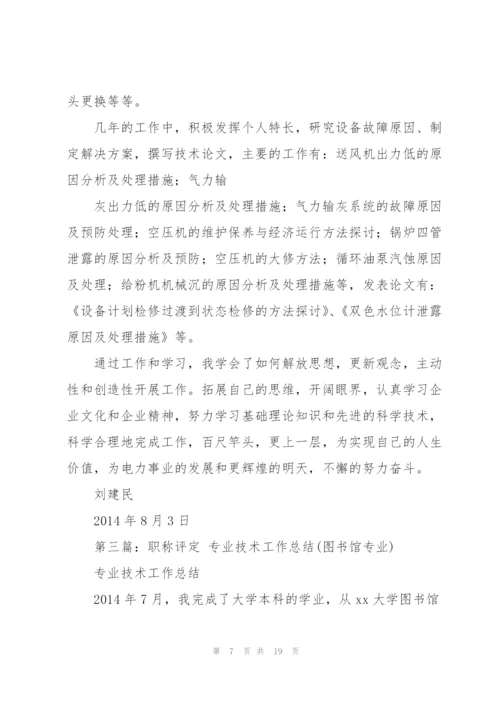 头更换等等。

几年的工作中，积极发挥个人特长，研究设备故障原因、制定解决方案，撰写技术论文，主要的工作有：送风机出力低的原因分析及处理措施；气力输

灰出力低的原因分析及处理措施；气力输灰系统的故障原因及预防处理；空压机的维护保养与经济运行方法探讨；锅炉四管泄露的原因分析及预防；空压机的大修方法；循环油泵汽蚀原因及处理；给粉机机械沉的原因分析及处理措施等，发表论文有：《设备计划检修过渡到状态检修的方法探讨》、《双色水位计泄露原因及处理措施》等。

通过工作和学习，我学会了如何解放思想，更新观念，主动性和创造性开展工作。拓展自己的思维，开阔眼界，认真学习企业文化和企业精神，努力学习基础理论知识和先进的科学技术，科学合理地完成工作，百尺竿头，更上一层，为实现自己的人生价值，为电力事业的发展和更辉煌的明天，不懈的努力奋斗。

刘建民

2014 年 8 月 3 日

第三篇：职称评定 专业技术工作总结(图书馆专业)

专业技术工作总结

2014 年 7 月，我完成了大学本科的学业，从 xx 大学图书馆

第 7 页 共 19 页